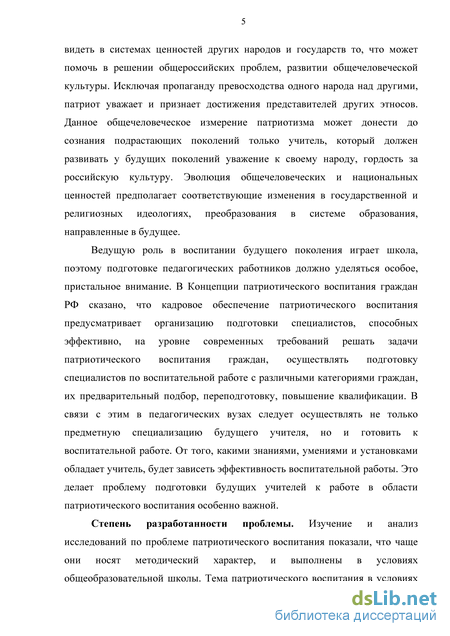 5

видеть в системах ценностей других народов и государств то, что может помочь в решении общероссийских проблем, развитии общечеловеческой культуры. Исключая пропаганду превосходства одного народа над другими, патриот уважает и признает достижения представителей других этносов. Данное общечеловеческое измерение патриотизма может донести до сознания подрастающих поколений только учитель, который должен развивать у будущих поколений уважение к своему народу, гордость за российскую культуру. Эволюция общечеловеческих и национальных ценностей предполагает соответствующие изменения в государственной и религиозных идеологиях, преобразования в системе образования, направленные в будущее.

Ведущую роль в воспитании будущего поколения играет школа, поэтому подготовке педагогических работников должно уделяться особое, пристальное внимание. В Концепции патриотического воспитания граждан РФ сказано, что кадровое обеспечение патриотического воспитания предусматривает организацию подготовки специалистов, способных эффективно, на уровне современных требований решать задачи патриотического воспитания граждан, осуществлять подготовку специалистов по воспитательной работе с различными категориями граждан, их предварительный подбор, переподготовку, повышение квалификации. В связи с этим в педагогических вузах следует осуществлять не только предметную специализацию будущего учителя, но и готовить к воспитательной работе. От того, какими знаниями, умениями и установками обладает учитель, будет зависеть эффективность воспитательной работы. Это делает проблему подготовки будущих учителей к работе в области патриотического воспитания особенно важной.

Степень разработанности проблемы. Изучение и анализ исследований по проблеме патриотического воспитания показали, что чаще они носят методический характер, и выполнены в условиях общеобразовательной школы. Тема патриотического воспитания в условиях

dsLib.net
библиотека диссертаций